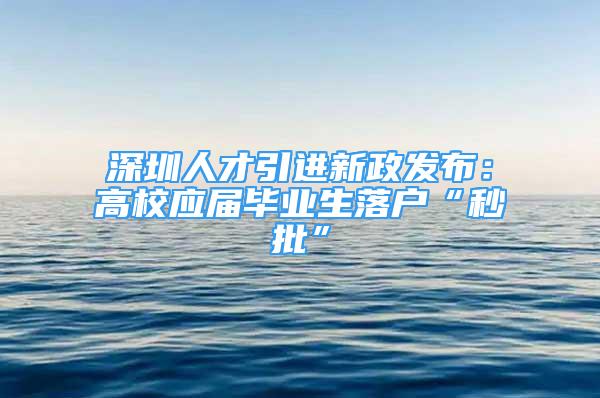 深圳人才引进新政发布：高校应届毕业生落户“秒批”